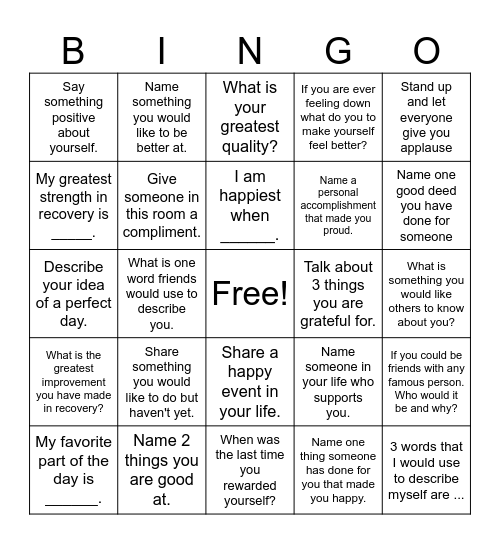 | B | I | N | G | O |
|---|---|---|---|---|
| Say something positive about yourself. | Name something you would like to be better at. | What is your greatest quality? | If you are ever feeling down what do you to make yourself feel better? | Stand up and let everyone give you applause |
| My greatest strength in recovery is _____. | Give someone in this room a compliment. | I am happiest when ______. | Name a personal accomplishment that made you proud. | Name one good deed you have done for someone |
| Describe your idea of a perfect day. | What is one word friends would use to describe you. | Free! | Talk about 3 things you are grateful for. | What is something you would like others to know about you? |
| What is the greatest improvement you have made in recovery? | Share something you would like to do but haven't yet. | Share a happy event in your life. | Name someone in your life who supports you. | If you could be friends with any famous person. Who would it be and why? |
| My favorite part of the day is ______. | Name 2 things you are good at. | When was the last time you rewarded yourself? | Name one thing someone has done for you that made you happy. | 3 words that I would use to describe myself are ... |